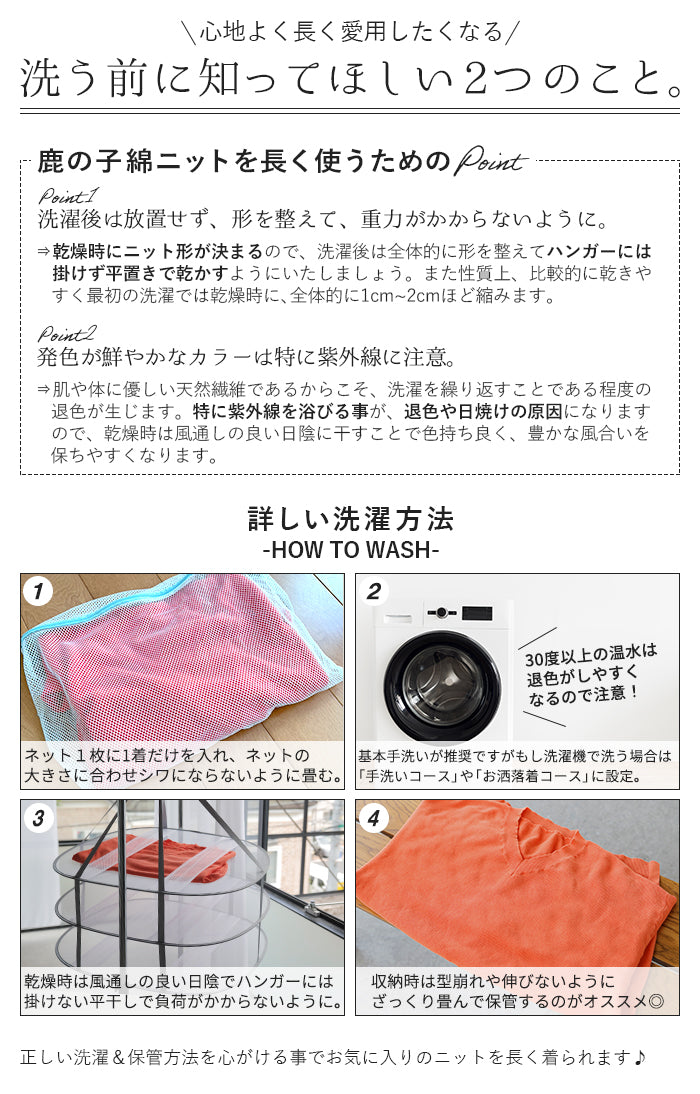 ＼心地よく長く愛用したくなる／
洗う前に知ってほしい2つのこと。

鹿の子綿ニットを長く使うためのPoint

Point1
洗濯後は放置せず、形を整えて、重力がかからないように。

⇒乾燥時にニット形が決まるので、洗濯後は全体的に形を整えてハンガーには掛けず平置きで乾かすようにいたしましょう。また性質上、比較的に乾きやすく最初の洗濯では乾燥時に、全体的に1cm~2cmほど縮みます。

Point2
発色が鮮やかなカラーは特に紫外線に注意。

⇒肌や体に優しい天然繊維であるからこそ、洗濯を繰り返すことである程度の退色が生じます。特に紫外線を浴びる事が、退色や日焼けの原因になりますので、乾燥時は風通しの良い日陰に干すことで色持ち良く、豊かな風合いを保ちやすくなります。

詳しい洗濯方法
-HOW TO WASH-

1
ネット１枚に1着だけを入れ、ネットの大きさに合わせシワにならないように畳む。

2
30度以上の温水は退色がしやすくなるので注意！
基本手洗いが推奨ですがもし洗濯機で洗う場合は「手洗いコース」や「お洒落着コース」に設定。

3
乾燥時は風通しの良い日陰でハンガーには掛けない平干しで負荷がかからないように。

4
収納時は型崩れや伸びないようにざっくり畳んで保管するのがオススメ◎

正しい洗濯＆保管方法を心がける事でお気に入りのニットを長く着られます♪